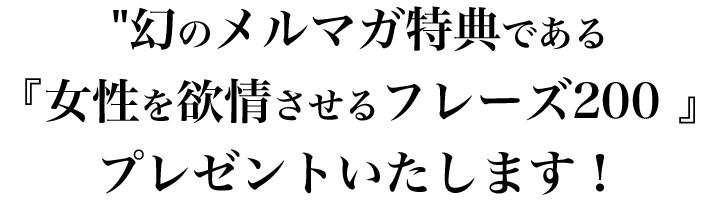 "幻のメルマガ特典である
『女性を欲情させるフレーズ200 』
プレゼントいたします！